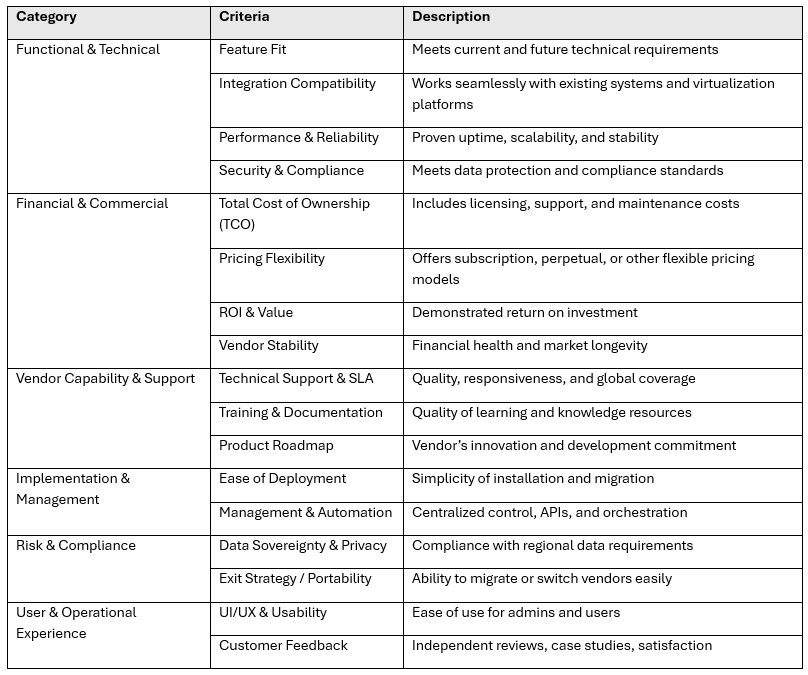 | Category | Criteria | Description |
|---|---|---|
| Functional & Technical | Feature Fit | Meets current and future technical requirements |
| | Integration Compatibility | Works seamlessly with existing systems and virtualization platforms |
| | Performance & Reliability | Proven uptime, scalability, and stability |
| | Security & Compliance | Meets data protection and compliance standards |
| Financial & Commercial | Total Cost of Ownership (TCO) | Includes licensing, support, and maintenance costs |
| | Pricing Flexibility | Offers subscription, perpetual, or other flexible pricing models |
| | ROI & Value | Demonstrated return on investment |
| | Vendor Stability | Financial health and market longevity |
| Vendor Capability & Support | Technical Support & SLA | Quality, responsiveness, and global coverage |
| | Training & Documentation | Quality of learning and knowledge resources |
| | Product Roadmap | Vendor's innovation and development commitment |
| Implementation & Management | Ease of Deployment | Simplicity of installation and migration |
| | Management & Automation | Centralized control, APIs, and orchestration |
| Risk & Compliance | Data Sovereignty & Privacy | Compliance with regional data requirements |
| | Exit Strategy / Portability | Ability to migrate or switch vendors easily |
| User & Operational Experience | UI/UX & Usability | Ease of use for admins and users |
| | Customer Feedback | Independent reviews, case studies, satisfaction |